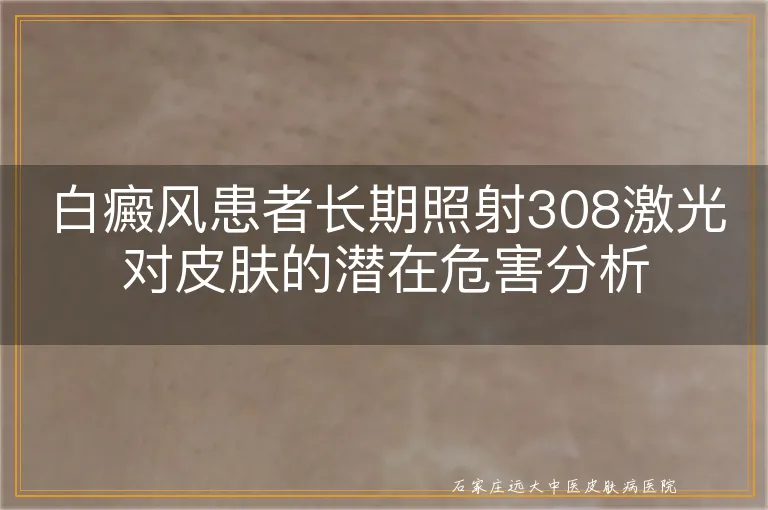 白癜风患者长期照射308激光对皮肤的潜在危害分析

石家庄远大中医皮肤病医院